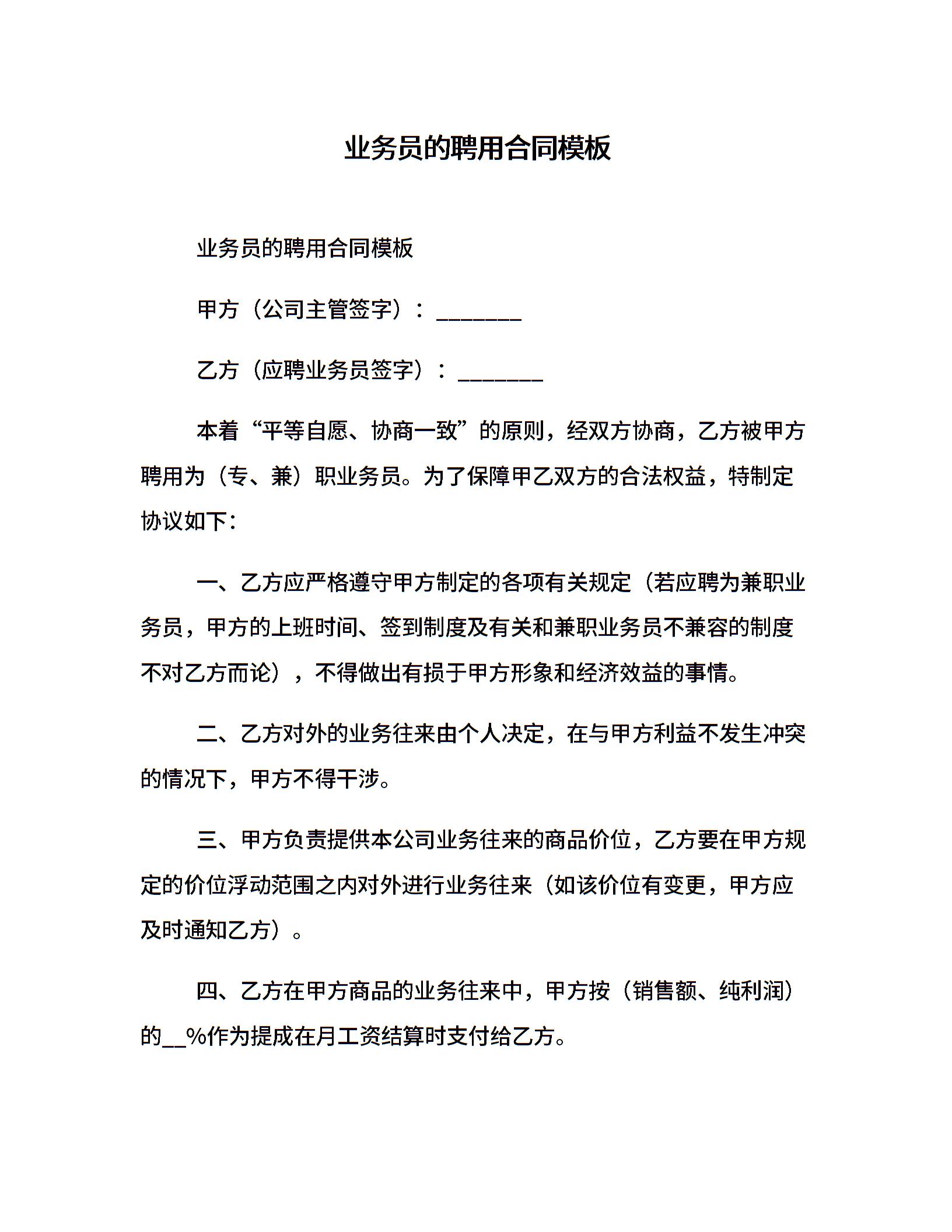 业务员的聘用合同模板

业务员的聘用合同模板

甲方（公司主管签字）：________

乙方（应聘业务员签字）：________

本着“平等自愿、协商一致”的原则，经双方协商，乙方被甲方聘用为（专、兼）职业务员。为了保障甲乙双方的合法权益，特制定协议如下：

一、乙方应严格遵守甲方制定的各项有关规定（若应聘为兼职业务员，甲方的上班时间、签到制度及有关和兼职业务员不兼容的制度不对乙方而论），不得做出有损于甲方形象和经济效益的事情。

二、乙方对外的业务往来由个人决定，在与甲方利益不发生冲突的情况下，甲方不得干涉。

三、甲方负责提供本公司业务往来的商品价位，乙方要在甲方规定的价位浮动范围之内对外进行业务往来（如该价位有变更，甲方应及时通知乙方）。

四、乙方在甲方商品的业务往来中，甲方按（销售额、纯利润）的__%作为提成在月工资结算时支付给乙方。